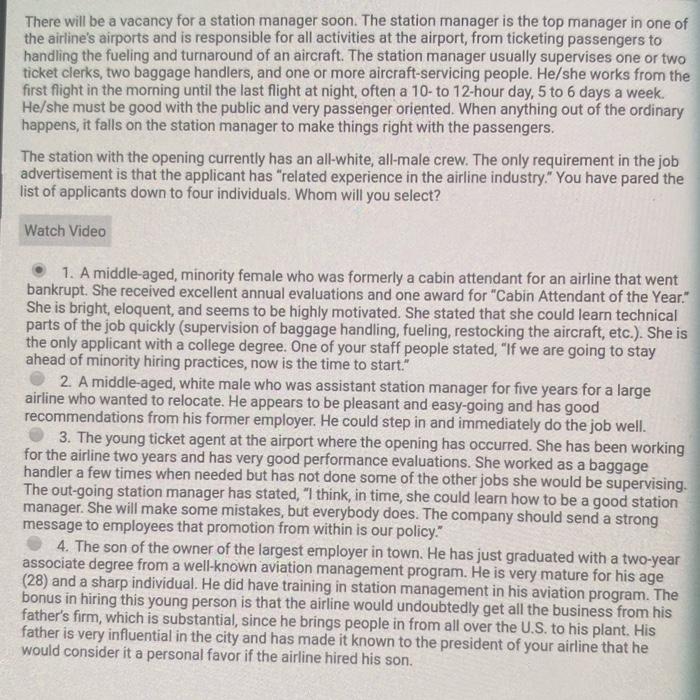 There will be a vacancy for a station manager soon. The station manager is the top manager in one of the airline's airports and is responsible for all activities at the airport, from ticketing passengers to handling the fueling and turnaround of an aircraft. The station manager usually supervises one or two ticket clerks, two baggage handlers, and one or more aircraft-servicing people. He/she works from the first flight in the morning until the last flight at night, often a 10- to 12-hour day, 5 to 6 days a week. He/she must be good with the public and very passenger oriented. When anything out of the ordinary happens, it falls on the station manager to make things right with the passengers.

The station with the opening currently has an all-white, all-male crew. The only requirement in the job advertisement is that the applicant has "related experience in the airline industry." You have pared the list of applicants down to four individuals. Whom will you select?

Watch Video

1. A middle-aged, minority female who was formerly a cabin attendant for an airline that went bankrupt. She received excellent annual evaluations and one award for "Cabin Attendant of the Year." She is bright, eloquent, and seems to be highly motivated. She stated that she could learn technical parts of the job quickly (supervision of baggage handling, fueling, restocking the aircraft, etc.). She is the only applicant with a college degree. One of your staff people stated, "If we are going to stay ahead of minority hiring practices, now is the time to start."

2. A middle-aged, white male who was assistant station manager for five years for a large airline who wanted to relocate. He appears to be pleasant and easy-going and has good recommendations from his former employer. He could step in and immediately do the job well.

3. The young ticket agent at the airport where the opening has occurred. She has been working for the airline two years and has very good performance evaluations. She worked as a baggage handler a few times when needed but has not done some of the other jobs she would be supervising. The out-going station manager has stated, "I think, in time, she could learn how to be a good station manager. She will make some mistakes, but everybody does. The company should send a strong message to employees that promotion from within is our policy."

4. The son of the owner of the largest employer in town. He has just graduated with a two-year associate degree from a well-known aviation management program. He is very mature for his age (28) and a sharp individual. He did have training in station management in his aviation program. The bonus in hiring this young person is that the airline would undoubtedly get all the business from his father's firm, which is substantial, since he brings people in from all over the U.S. to his plant. His father is very influential in the city and has made it known to the president of your airline that he would consider it a personal favor if the airline hired his son.